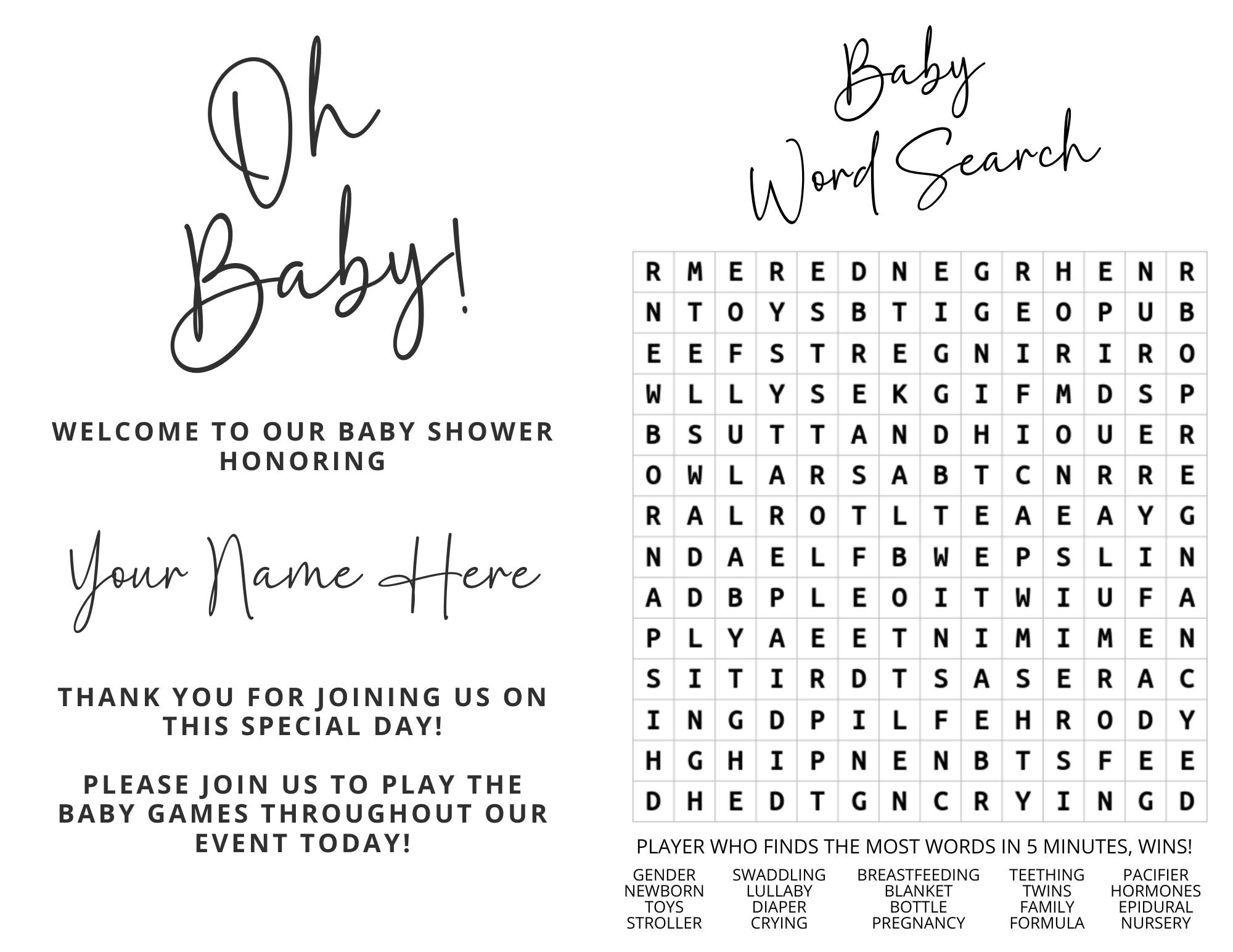 Oh Baby!

WELCOME TO OUR BABY SHOWER HONORING

Your Name Here

THANK YOU FOR JOINING US ON THIS SPECIAL DAY!

PLEASE JOIN US TO PLAY THE BABY GAMES THROUGHOUT OUR EVENT TODAY!

Baby Word Search

| R | M | E | R | E | D | N | E | G | R | H | E | N | R |
|---|---|---|---|---|---|---|---|---|---|---|---|---|---|
| N | T | O | Y | S | B | T | I | G | E | O | P | U | B |
| E | E | F | S | T | R | E | G | N | I | R | I | R | O |
| W | L | L | Y | S | E | K | G | I | F | M | D | S | P |
| B | S | U | T | T | A | N | D | H | I | O | U | E | R |
| O | W | L | A | R | S | A | B | T | C | N | R | R | E |
| R | A | L | R | O | T | L | T | E | A | E | A | Y | G |
| N | D | A | E | L | F | B | W | E | P | S | L | I | N |
| A | D | B | P | L | E | O | I | T | W | I | U | F | A |
| P | L | Y | A | E | E | T | N | I | M | I | M | E | N |
| S | I | T | I | R | D | T | S | A | S | E | R | A | C |
| I | N | G | D | P | I | L | F | E | H | R | O | D | Y |
| H | G | H | I | P | N | E | N | B | T | S | F | E | E |
| D | H | E | D | T | G | N | C | R | Y | I | N | G | D |

PLAYER WHO FINDS THE MOST WORDS IN 5 MINUTES, WINS!

GENDER
NEWBORN
TOYS
STROLLER

SWADDLING
LULLABY
DIAPER
CRYING

BREASTFEEDING
BLANKET
BOTTLE
PREGNANCY

TEETHING
TWINS
FAMILY
FORMULA

PACIFIER
HORMONES
EPIDURAL
NURSERY